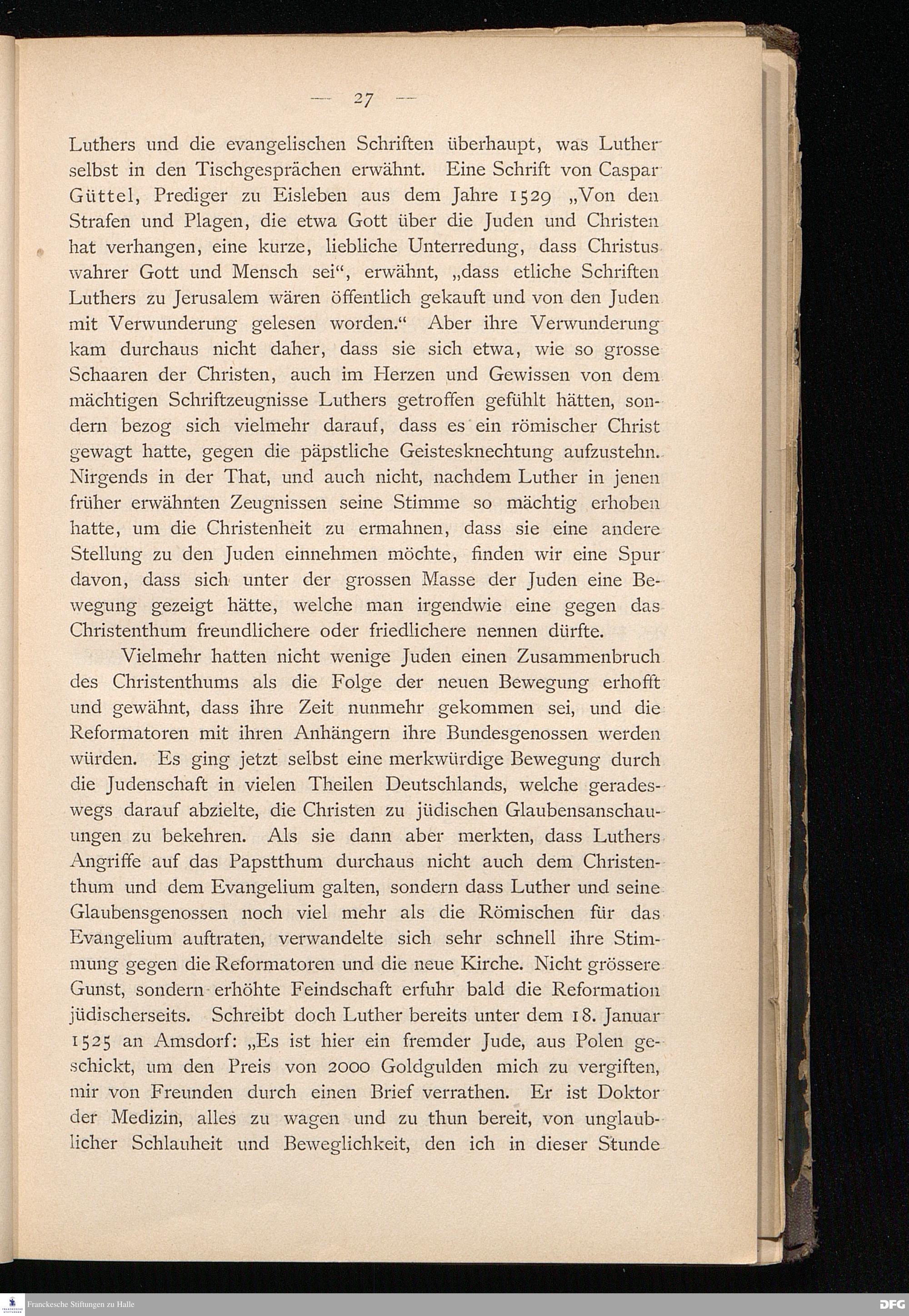 — 27 —

Luthers und die evangelischen Schriften überhaupt, was Luther selbst in den Tischgesprächen erwähnt. Eine Schrift von Caspar Güttel, Prediger zu Eisleben aus dem Jahre 1529 „Von den Strafen und Plagen, die etwa Gott über die Juden und Christen hat verhangen, eine kurze, liebliche Unterredung, dass Christus wahrer Gott und Mensch sei“, erwähnt, „dass etliche Schriften Luthers zu Jerusalem wären öffentlich gekauft und von den Juden mit Verwunderung gelesen worden.“ Aber ihre Verwunderung kam durchaus nicht daher, dass sie sich etwa, wie so grosse Schaaren der Christen, auch im Herzen und Gewissen von dem mächtigen Schriftzeugnisse Luthers getroffen gefühlt hätten, sondern bezog sich vielmehr darauf, dass es ein römischer Christ gewagt hatte, gegen die päpstliche Geistesknechtung aufzustehn. Nirgends in der That, und auch nicht, nachdem Luther in jenen früher erwähnten Zeugnissen seine Stimme so mächtig erhoben hatte, um die Christenheit zu ermahnen, dass sie eine andere Stellung zu den Juden einnehmen möchte, finden wir eine Spur davon, dass sich unter der grossen Masse der Juden eine Bewegung gezeigt hätte, welche man irgendwie eine gegen das Christenthum freundlichere oder friedlichere nennen dürfte.

Vielmehr hatten nicht wenige Juden einen Zusammenbruch des Christenthums als die Folge der neuen Bewegung erhofft und gewähnt, dass ihre Zeit nunmehr gekommen sei, und die Reformatoren mit ihren Anhängern ihre Bundesgenossen werden würden. Es ging jetzt selbst eine merkwürdige Bewegung durch die Judenschaft in vielen Theilen Deutschlands, welche geradeswegs darauf abzielte, die Christen zu jüdischen Glaubensanschauungen zu bekehren. Als sie dann aber merkten, dass Luthers Angriffe auf das Papstthum durchaus nicht auch dem Christenthum und dem Evangelium galten, sondern dass Luther und seine Glaubensgenossen noch viel mehr als die Römischen für das Evangelium auftraten, verwandelte sich sehr schnell ihre Stimmung gegen die Reformatoren und die neue Kirche. Nicht grössere Gunst, sondern erhöhte Feindschaft erfuhr bald die Reformation jüdischerseits. Schreibt doch Luther bereits unter dem 18. Januar 1525 an Amsdorf: „Es ist hier ein fremder Jude, aus Polen geschickt, um den Preis von 2000 Goldgulden mich zu vergiften, mir von Freunden durch einen Brief verrathen. Er ist Doktor der Medizin, alles zu wagen und zu thun bereit, von unglaublicher Schlauheit und Beweglichkeit, den ich in dieser Stunde

Franckesche Stiftungen zu Halle
DFG